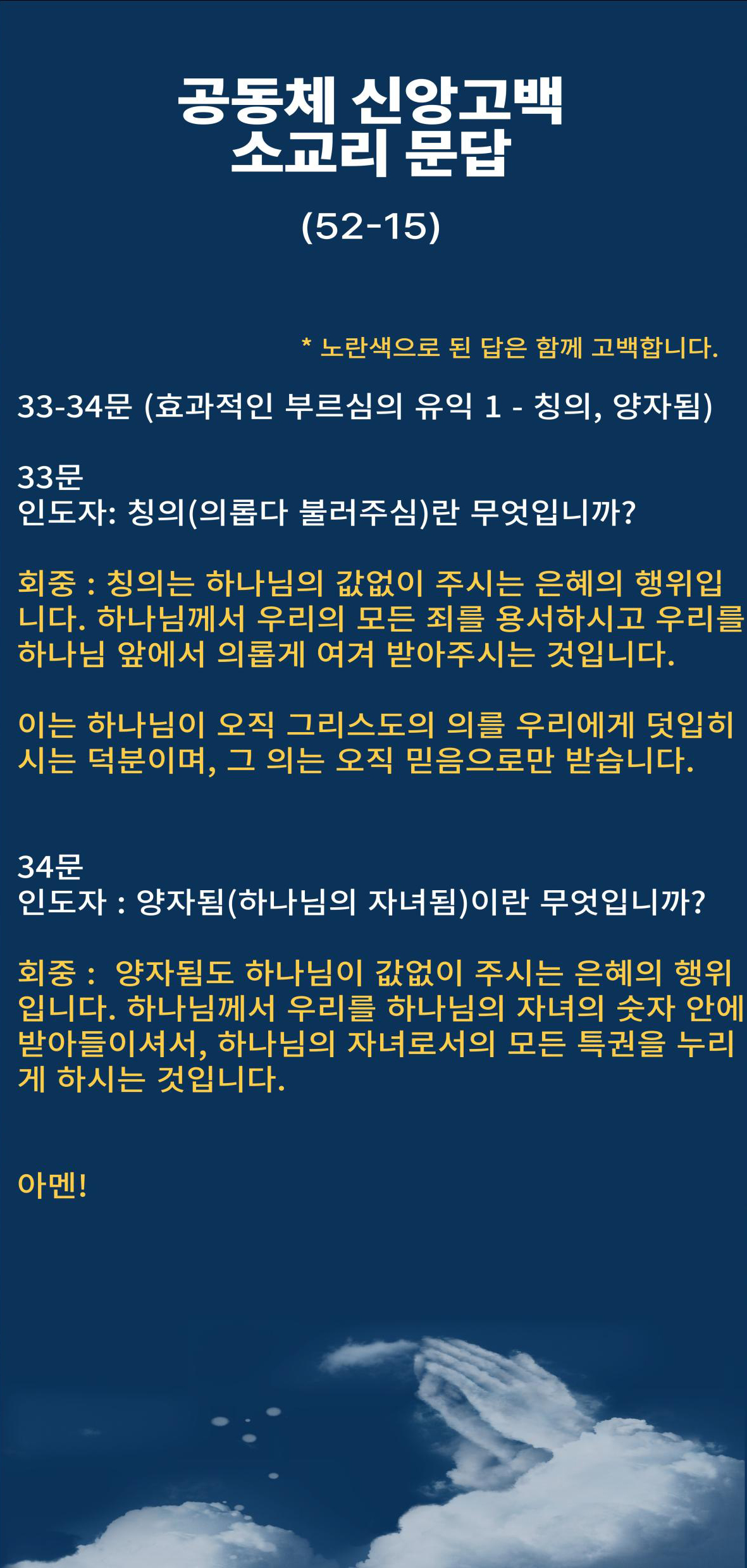 공동체 신앙고백
소교리 문답

(52-15)

* 노란색으로 된 답은 함께 고백합니다.

33-34문 (효과적인 부르심의 유익 1 - 칭의, 양자됨)

33문
인도자: 칭의(의롭다 불러주심)란 무엇입니까?

회중 : 칭의는 하나님의 값없이 주시는 은혜의 행위입니다. 하나님께서 우리의 모든 죄를 용서하시고 우리를 하나님 앞에서 의롭게 여겨 받아주시는 것입니다.

이는 하나님이 오직 그리스도의 의를 우리에게 덧입히시는 덕분이며, 그 의는 오직 믿음으로만 받습니다.

34문
인도자 : 양자됨(하나님의 자녀됨)이란 무엇입니까?

회중 : 양자됨도 하나님이 값없이 주시는 은혜의 행위입니다. 하나님께서 우리를 하나님의 자녀의 숫자 안에 받아들이셔서, 하나님의 자녀로서의 모든 특권을 누리게 하시는 것입니다.

아멘!